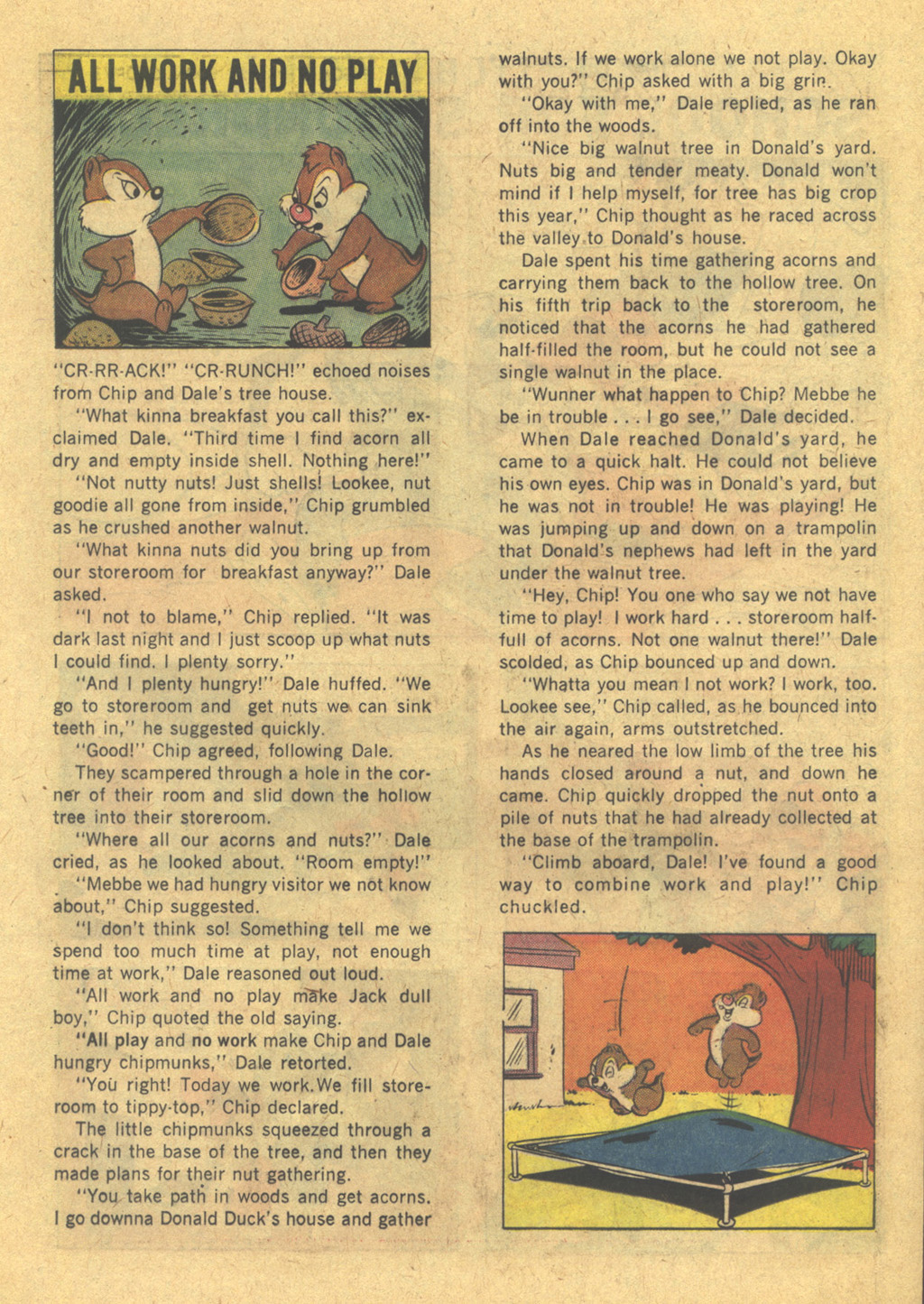 ALL WORK AND NO PLAY

"CR-RR-ACK!" "CR-RUNCH!" echoed noises from Chip and Dale's tree house.

"What kinna breakfast you call this?" exclaimed Dale. "Third time I find acorn all dry and empty inside shell. Nothing here!"

"Not nutty nuts! Just shells! Lookee, nut goodie all gone from inside," Chip grumbled as he crushed another walnut.

"What kinna nuts did you bring up from our storeroom for breakfast anyway?" Dale asked.

"I not to blame," Chip replied. "It was dark last night and I just scoop up what nuts I could find. I plenty sorry."

"And I plenty hungry!" Dale huffed. "We go to storeroom and get nuts we can sink teeth in," he suggested quickly.

"Good!" Chip agreed, following Dale.

They scampered through a hole in the corner of their room and slid down the hollow tree into their storeroom.

"Where all our acorns and nuts?" Dale cried, as he looked about. "Room empty!"

"Mebbe we had hungry visitor we not know about," Chip suggested.

"I don't think so! Something tell me we spend too much time at play, not enough time at work," Dale reasoned out loud.

"All work and no play make Jack dull boy," Chip quoted the old saying.

"All play and no work make Chip and Dale hungry chipmunks," Dale retorted.

"You right! Today we work. We fill storeroom to tippy-top," Chip declared.

The little chipmunks squeezed through a crack in the base of the tree, and then they made plans for their nut gathering.

"You take path in woods and get acorns. I go downna Donald Duck's house and gather walnuts. If we work alone we not play. Okay with you?" Chip asked with a big grin.

"Okay with me," Dale replied, as he ran off into the woods.

"Nice big walnut tree in Donald's yard. Nuts big and tender meaty. Donald won't mind if I help myself, for tree has big crop this year," Chip thought as he raced across the valley to Donald's house.

Dale spent his time gathering acorns and carrying them back to the hollow tree. On his fifth trip back to the storeroom, he noticed that the acorns he had gathered half-filled the room, but he could not see a single walnut in the place.

"Wunner what happen to Chip? Mebbe he be in trouble . . . I go see," Dale decided.

When Dale reached Donald's yard, he came to a quick halt. He could not believe his own eyes. Chip was in Donald's yard, but he was not in trouble! He was playing! He was jumping up and down on a trampolin that Donald's nephews had left in the yard under the walnut tree.

"Hey, Chip! You one who say we not have time to play! I work hard . . . storeroom half-full of acorns. Not one walnut there!" Dale scolded, as Chip bounced up and down.

"Whatta you mean I not work? I work, too. Lookee see," Chip called, as he bounced into the air again, arms outstretched.

As he neared the low limb of the tree his hands closed around a nut, and down he came. Chip quickly dropped the nut onto a pile of nuts that he had already collected at the base of the trampolin.

"Climb aboard, Dale! I've found a good way to combine work and play!" Chip chuckled.